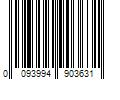 0 093994 903631